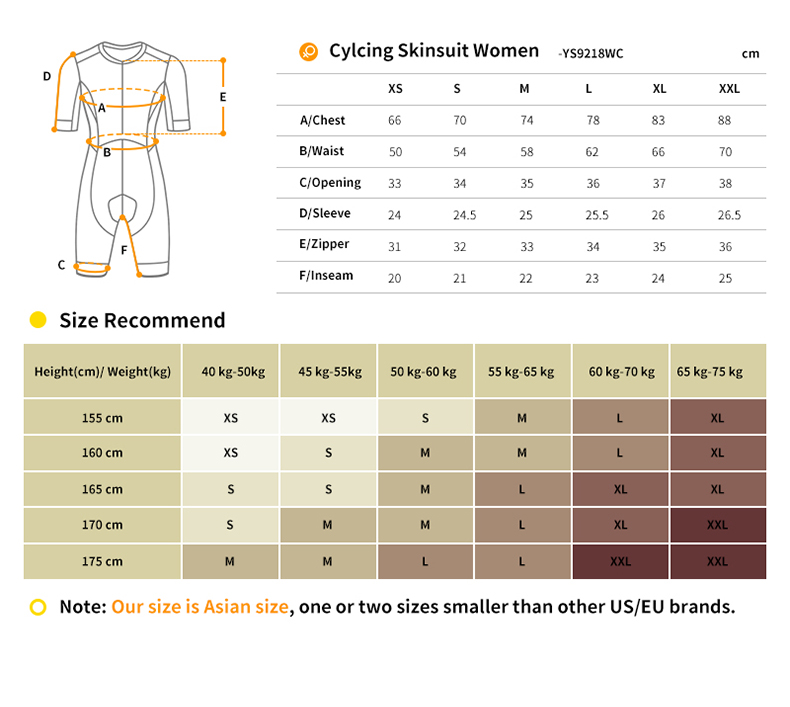 D
A
E
B
C
F

Cylcing Skinsuit Women -YS9218WC cm

| | XS | S | M | L | XL | XXL |
|---|---|---|---|---|---|---|
| A/Chest | 66 | 70 | 74 | 78 | 83 | 88 |
| B/Waist | 50 | 54 | 58 | 62 | 66 | 70 |
| C/Opening | 33 | 34 | 35 | 36 | 37 | 38 |
| D/Sleeve | 24 | 24.5 | 25 | 25.5 | 26 | 26.5 |
| E/Zipper | 31 | 32 | 33 | 34 | 35 | 36 |
| F/Inseam | 20 | 21 | 22 | 23 | 24 | 25 |

Size Recommend

| Height(cm)/ Weight(kg) | 40 kg-50kg | 45 kg-55kg | 50 kg-60 kg | 55 kg-65 kg | 60 kg-70 kg | 65 kg-75 kg |
|---|---|---|---|---|---|---|
| 155 cm | XS | XS | S | M | L | XL |
| 160 cm | XS | S | M | M | L | XL |
| 165 cm | S | S | M | L | XL | XL |
| 170 cm | S | M | M | L | XL | XXL |
| 175 cm | M | M | L | L | XXL | XXL |

Note: Our size is Asian size, one or two sizes smaller than other US/EU brands.